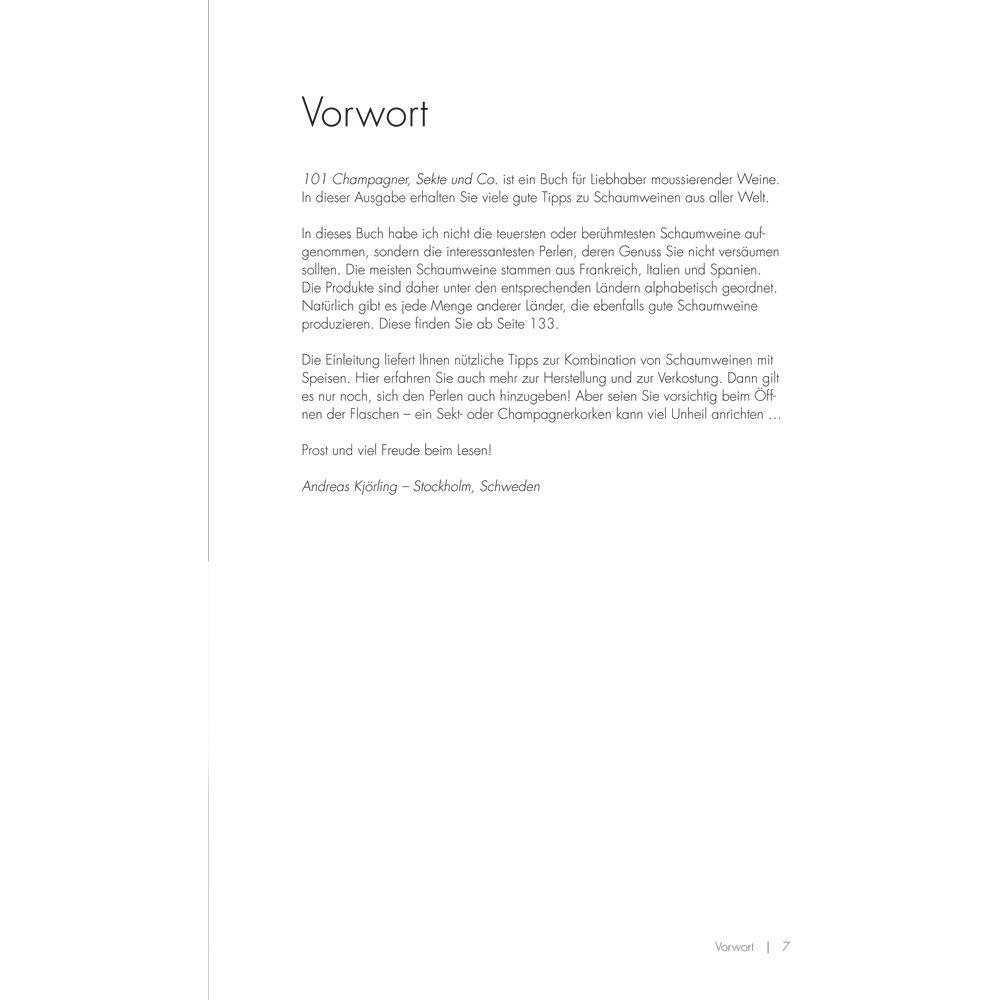 Vorwort

101 Champagner, Sekte und Co. ist ein Buch für Liebhaber moussierender Weine. In dieser Ausgabe erhalten Sie viele gute Tipps zu Schaumweinen aus aller Welt.

In dieses Buch habe ich nicht die teuersten oder berühmtesten Schaumweine aufgenommen, sondern die interessantesten Perlen, deren Genuss Sie nicht versäumen sollten. Die meisten Schaumweine stammen aus Frankreich, Italien und Spanien. Die Produkte sind daher unter den entsprechenden Ländern alphabetisch geordnet. Natürlich gibt es jede Menge anderer Länder, die ebenfalls gute Schaumweine produzieren. Diese finden Sie ab Seite 133.

Die Einleitung liefert Ihnen nützliche Tipps zur Kombination von Schaumweinen mit Speisen. Hier erfahren Sie auch mehr zur Herstellung und zur Verkostung. Dann gilt es nur noch, sich den Perlen auch hinzugeben! Aber seien Sie vorsichtig beim Öffnen der Flaschen – ein Sekt- oder Champagnerkorken kann viel Unheil anrichten …

Prost und viel Freude beim Lesen!

Andreas Kjörling – Stockholm, Schweden

Vorwort | 7